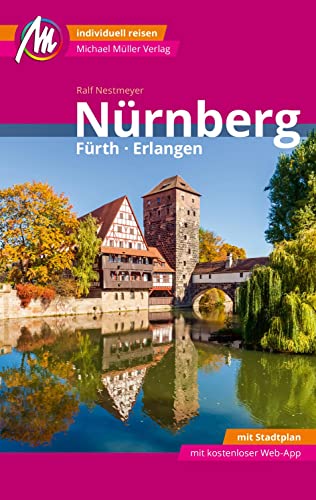 M

individuell reisen
Michael Müller Verlag

Ralf Nestmeyer

Nürnberg
Fürth · Erlangen

mit Stadtplan
mit kostenloser Web-App